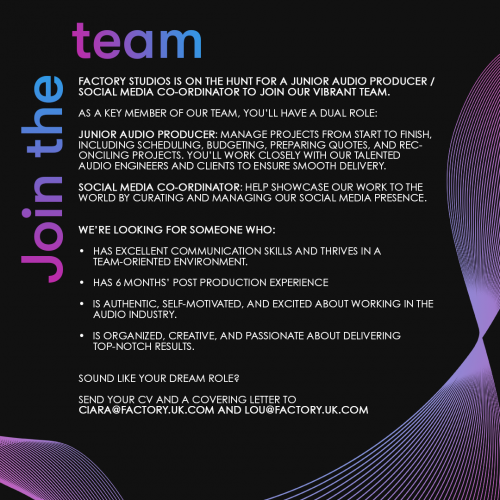 Join the team

FACTORY STUDIOS IS ON THE HUNT FOR A JUNIOR AUDIO PRODUCER / SOCIAL MEDIA CO-ORDINATOR TO JOIN OUR VIBRANT TEAM.

AS A KEY MEMBER OF OUR TEAM, YOU'LL HAVE A DUAL ROLE:

JUNIOR AUDIO PRODUCER: MANAGE PROJECTS FROM START TO FINISH, INCLUDING SCHEDULING, BUDGETING, PREPARING QUOTES, AND RECONCILING PROJECTS. YOU'LL WORK CLOSELY WITH OUR TALENTED AUDIO ENGINEERS AND CLIENTS TO ENSURE SMOOTH DELIVERY.

SOCIAL MEDIA CO-ORDINATOR: HELP SHOWCASE OUR WORK TO THE WORLD BY CURATING AND MANAGING OUR SOCIAL MEDIA PRESENCE.

WE'RE LOOKING FOR SOMEONE WHO:

• HAS EXCELLENT COMMUNICATION SKILLS AND THRIVES IN A TEAM-ORIENTED ENVIRONMENT.

• HAS 6 MONTHS' POST PRODUCTION EXPERIENCE

• IS AUTHENTIC, SELF-MOTIVATED, AND EXCITED ABOUT WORKING IN THE AUDIO INDUSTRY.

• IS ORGANIZED, CREATIVE, AND PASSIONATE ABOUT DELIVERING TOP-NOTCH RESULTS.

SOUND LIKE YOUR DREAM ROLE?

SEND YOUR CV AND A COVERING LETTER TO CIARA@FACTORY.UK.COM AND LOU@FACTORY.UK.COM